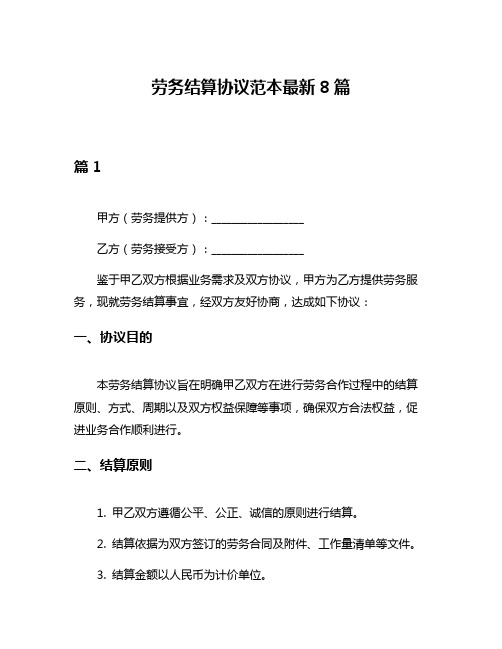 劳务结算协议范本最新 8 篇

篇 1

甲方（劳务提供方）：________________

乙方（劳务接受方）：________________

鉴于甲乙双方根据业务需求及双方协议，甲方为乙方提供劳务服务，现就劳务结算事宜，经双方友好协商，达成如下协议：

一、协议目的

本劳务结算协议旨在明确甲乙双方在进行劳务合作过程中的结算原则、方式、周期以及双方权益保障等事项，确保双方合法权益，促进业务合作顺利进行。

二、结算原则

1. 甲乙双方遵循公平、公正、诚信的原则进行结算。

2. 结算依据为双方签订的劳务合同及附件、工作量清单等文件。

3. 结算金额以人民币为计价单位。